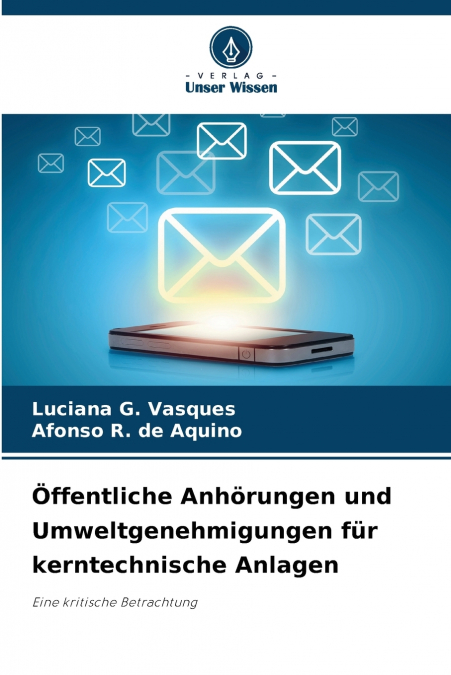 - VERLAG -
Unser Wissen

Luciana G. Vasques
Afonso R. de Aquino

Öffentliche Anhörungen und Umweltgenehmigungen für kerntechnische Anlagen

Eine kritische Betrachtung